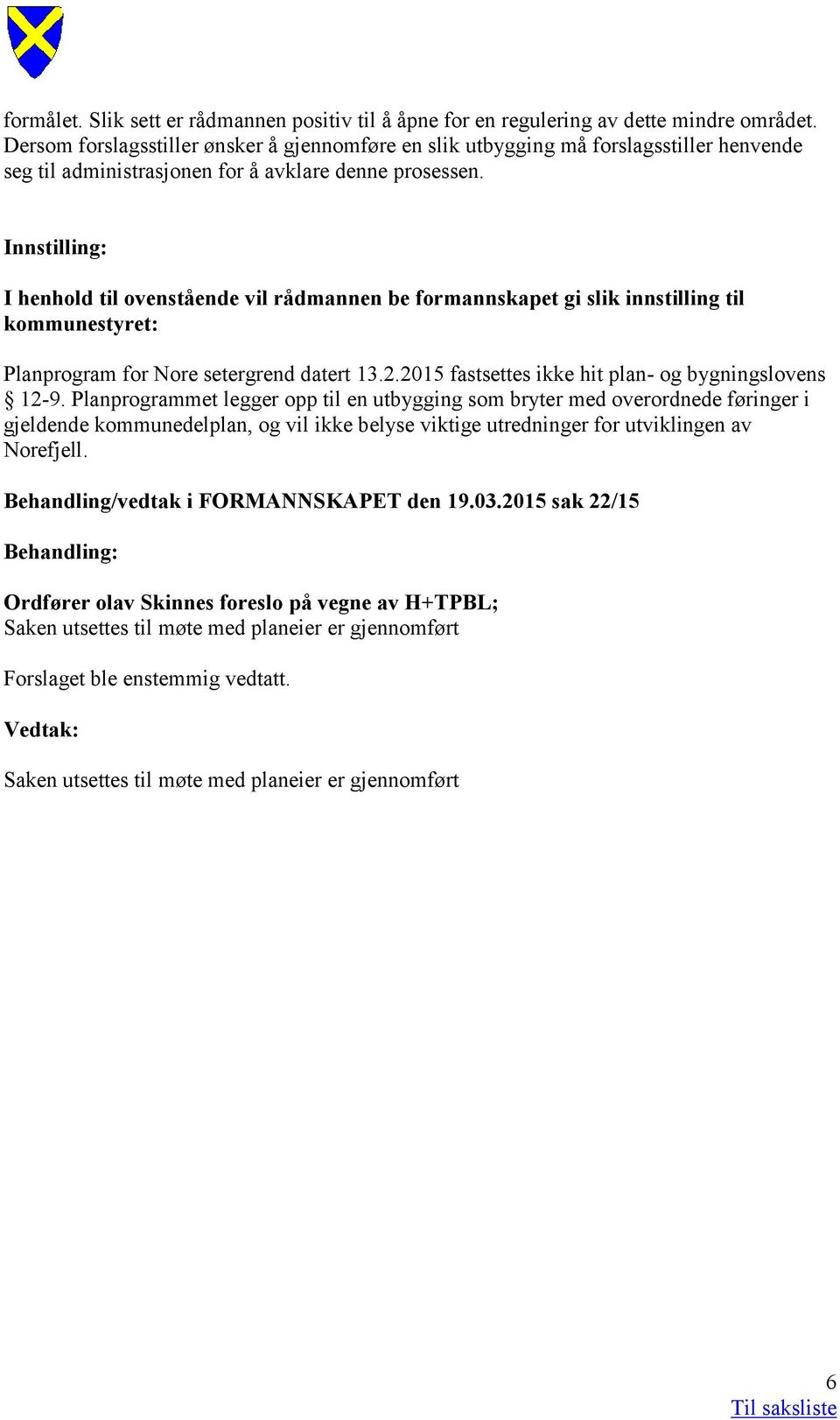 formålet. Slik sett er rådmannen positiv til å åpne for en regulering av dette mindre området. Dersom forslagsstiller ønsker å gjennomføre en slik utbygging må forslagsstiller henvende seg til administrasjonen for å avklare denne prosessen.

Innstilling:

I henhold til ovenstående vil rådmannen be formannskapet gi slik innstilling til kommunestyret:

Planprogram for Nore setergrend datert 13.2.2015 fastsettes ikke hit plan- og bygningslovens § 12-9. Planprogrammet legger opp til en utbygging som bryter med overordnede føringer i gjeldende kommunedelplan, og vil ikke belyse viktige utredninger for utviklingen av Norefjell.

Behandling/vedtak i FORMANNSKAPET den 19.03.2015 sak 22/15

Behandling:

Ordfører olav Skinnes foreslo på vegne av H+TPBL;
Saken utsettes til møte med planeier er gjennomført

Forslaget ble enstemmig vedtatt.

Vedtak:

Saken utsettes til møte med planeier er gjennomført

6
Til saksliste